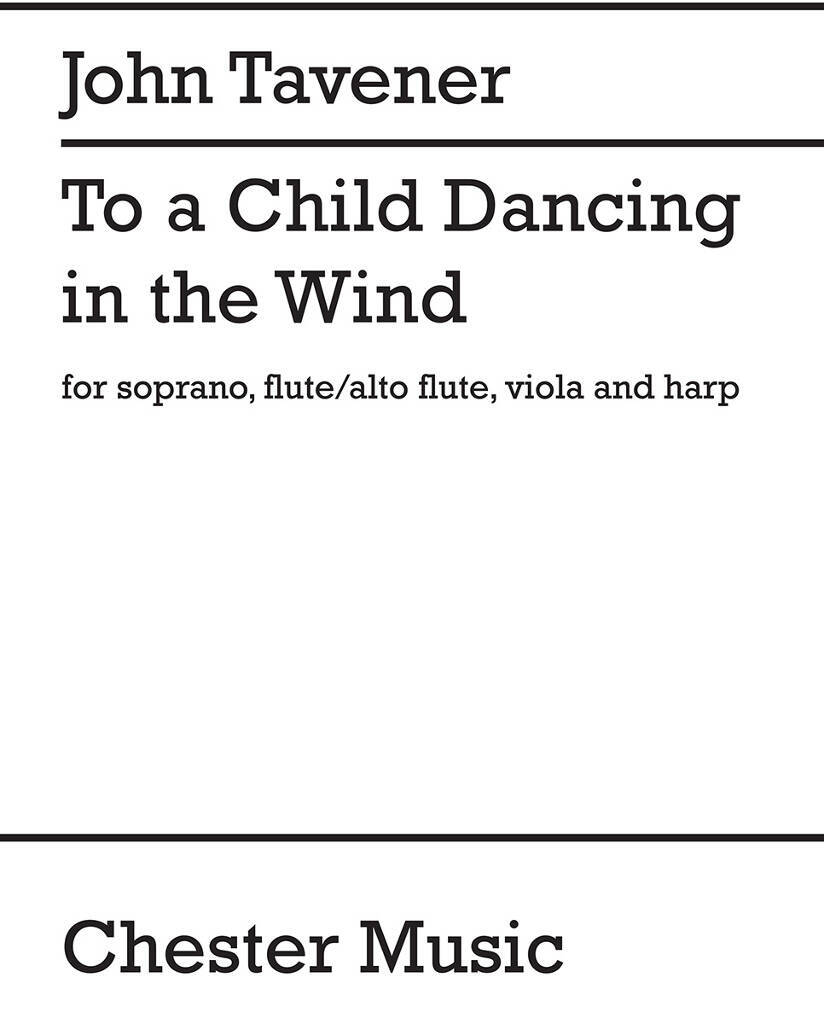 John Tavener

To a Child Dancing in the Wind

for soprano, flute/alto flute, viola and harp

Chester Music